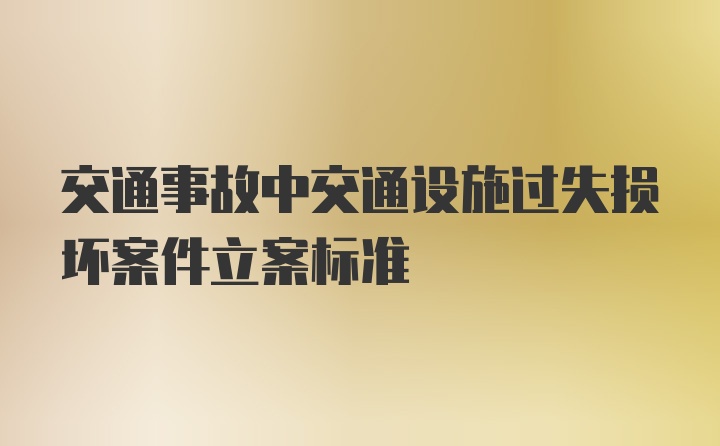 交通事故中交通设施过失损坏案件立案标准